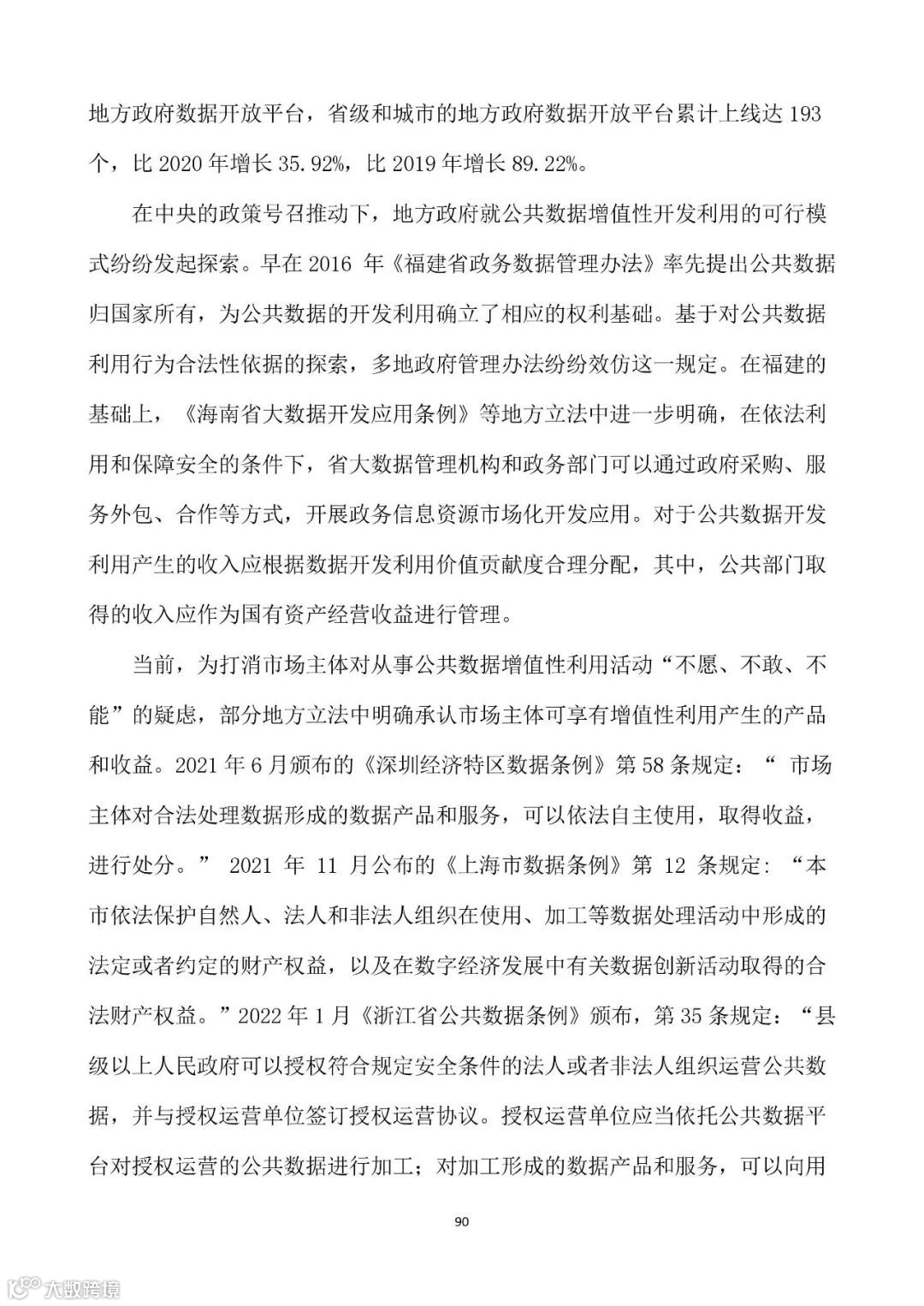 地方政府数据开放平台，省级和城市的地方政府数据开放平台累计上线达 193 个，比 2020 年增长 35.92%，比 2019 年增长 89.22%。

在中央的政策号召推动下，地方政府就公共数据增值性开发利用的可行模式纷纷发起探索。早在 2016 年《福建省政务数据管理办法》率先提出公共数据归国家所有，为公共数据的开发利用确立了相应的权利基础。基于对公共数据利用行为合法性依据的探索，多地政府管理办法纷纷效仿这一规定。在福建的基础上，《海南省大数据开发应用条例》等地方立法中进一步明确，在依法利用和保障安全的条件下，省大数据管理机构和政务部门可以通过政府采购、服务外包、合作等方式，开展政务信息资源市场化开发应用。对于公共数据开发利用产生的收入应根据数据开发利用价值贡献度合理分配，其中，公共部门取得的收入应作为国有资产经营收益进行管理。

当前，为打消市场主体对从事公共数据增值性利用活动“不愿、不敢、不能”的疑虑，部分地方立法中明确承认市场主体可享有增值性利用产生的产品和收益。2021 年 6 月颁布的《深圳经济特区数据条例》第 58 条规定：“ 市场主体对合法处理数据形成的数据产品和服务，可以依法自主使用，取得收益，进行处分。” 2021 年 11 月公布的《上海市数据条例》第 12 条规定: “本市依法保护自然人、法人和非法人组织在使用、加工等数据处理活动中形成的法定或者约定的财产权益，以及在数字经济发展中有关数据创新活动取得的合法财产权益。”2022 年 1 月《浙江省公共数据条例》颁布，第 35 条规定：“县级以上人民政府可以授权符合规定安全条件的法人或者非法人组织运营公共数据，并与授权运营单位签订授权运营协议。授权运营单位应当依托公共数据平台对授权运营的公共数据进行加工；对加工形成的数据产品和服务，可以向用

90

大数跨境